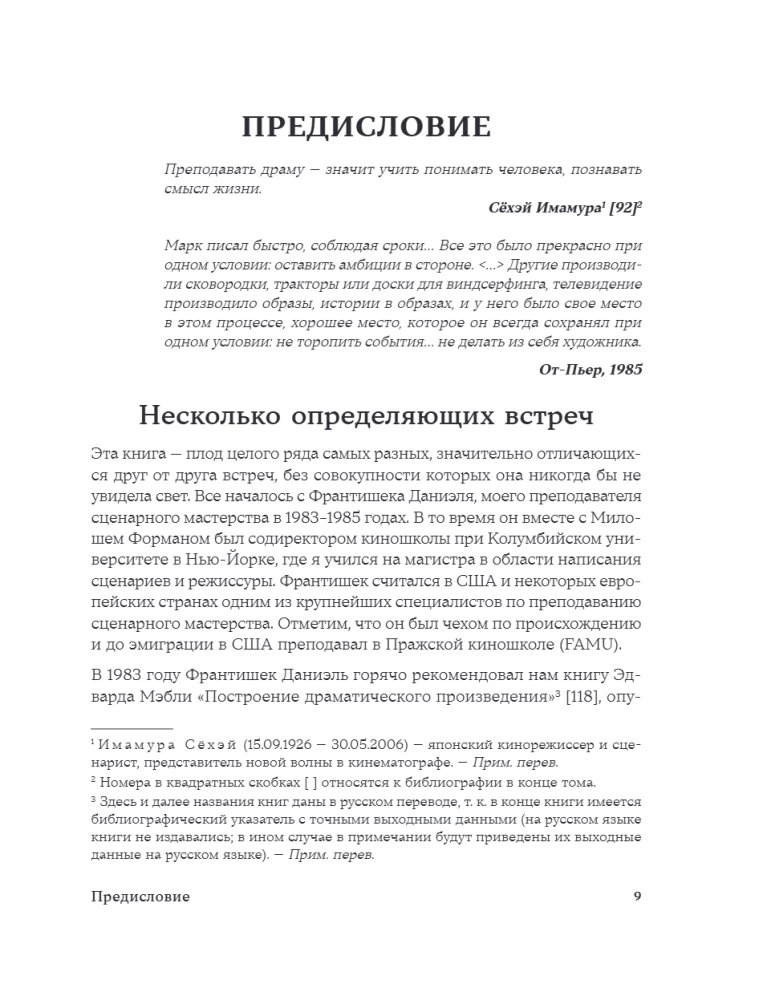 ПРЕДИСЛОВИЕ

Преподавать драму — значит учить понимать человека, познавать смысл жизни.

Сёхэй Имамура$^1$ [92]$^2$

Марк писал быстро, соблюдая сроки... Все это было прекрасно при одном условии: оставить амбиции в стороне. <...> Другие производили сковородки, тракторы или доски для виндсерфинга, телевидение производило образы, истории в образах, и у него было свое место в этом процессе, хорошее место, которое он всегда сохранял при одном условии: не торопить события... не делать из себя художника.

От-Пьер, 1985

Несколько определяющих встреч

Эта книга — плод целого ряда самых разных, значительно отличающихся друг от друга встреч, без совокупности которых она никогда бы не увидела свет. Все началось с Франтишека Даниэля, моего преподавателя сценарного мастерства в 1983–1985 годах. В то время он вместе с Милошем Форманом был содиректором киношколы при Колумбийском университете в Нью-Йорке, где я учился на магистра в области написания сценариев и режиссуры. Франтишек считался в США и некоторых европейских странах одним из крупнейших специалистов по преподаванию сценарного мастерства. Отметим, что он был чехом по происхождению и до эмиграции в США преподавал в Пражской киношколе (FAMU).

В 1983 году Франтишек Даниэль горячо рекомендовал нам книгу Эдварда Мэбли «Построение драматического произведения»$^3$ [118], опу-

$^1$ Имамура Сёхэй (15.09.1926 — 30.05.2006) — японский кинорежиссер и сценарист, представитель новой волны в кинематографе. — Прим. перев.
$^2$ Номера в квадратных скобках [ ] относятся к библиографии в конце тома.
$^3$ Здесь и далее названия книг даны в русском переводе, т. к. в конце книги имеется библиографический указатель с точными выходными данными (на русском языке книги не издавались; в ином случае в примечании будут приведены их выходные данные на русском языке). — Прим. перев.

Предисловие 9